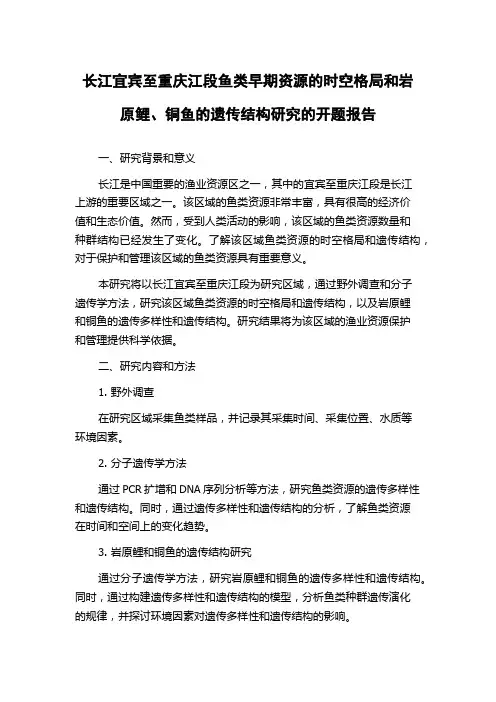 长江宜宾至重庆江段鱼类早期资源的时空格局和岩原鲤、铜鱼的遗传结构研究的开题报告

一、研究背景和意义

长江是中国重要的渔业资源区之一，其中的宜宾至重庆江段是长江上游的重要区域之一。该区域的鱼类资源非常丰富，具有很高的经济价值和生态价值。然而，受到人类活动的影响，该区域的鱼类资源数量和种群结构已经发生了变化。了解该区域鱼类资源的时空格局和遗传结构，对于保护和管理该区域的鱼类资源具有重要意义。

本研究将以长江宜宾至重庆江段为研究区域，通过野外调查和分子遗传学方法，研究该区域鱼类资源的时空格局和遗传结构，以及岩原鲤和铜鱼的遗传多样性和遗传结构。研究结果将为该区域的渔业资源保护和管理提供科学依据。

二、研究内容和方法

1. 野外调查

在研究区域采集鱼类样品，并记录其采集时间、采集位置、水质等环境因素。

2. 分子遗传学方法

通过 PCR 扩增和 DNA 序列分析等方法，研究鱼类资源的遗传多样性和遗传结构。同时，通过遗传多样性和遗传结构的分析，了解鱼类资源在时间和空间上的变化趋势。

3. 岩原鲤和铜鱼的遗传结构研究

通过分子遗传学方法，研究岩原鲤和铜鱼的遗传多样性和遗传结构。同时，通过构建遗传多样性和遗传结构的模型，分析鱼类种群遗传演化的规律，并探讨环境因素对遗传多样性和遗传结构的影响。